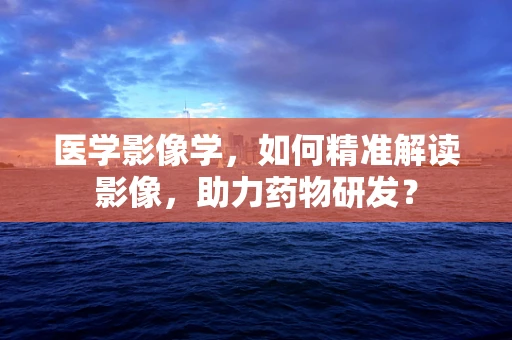 医学影像学，如何精准解读影像，助力药物研发？